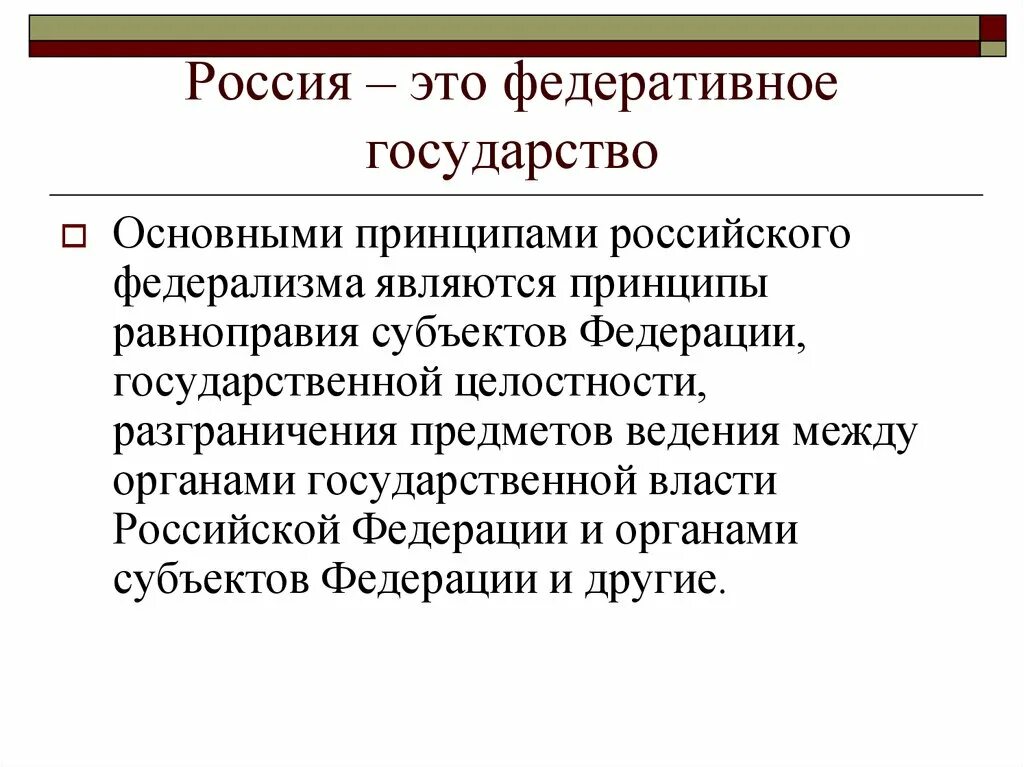 Россия – это федеративное государство

Основными принципами российского федерализма являются принципы равноправия субъектов Федерации, государственной целостности, разграничения предметов ведения между органами государственной власти Российской Федерации и органами субъектов Федерации и другие.